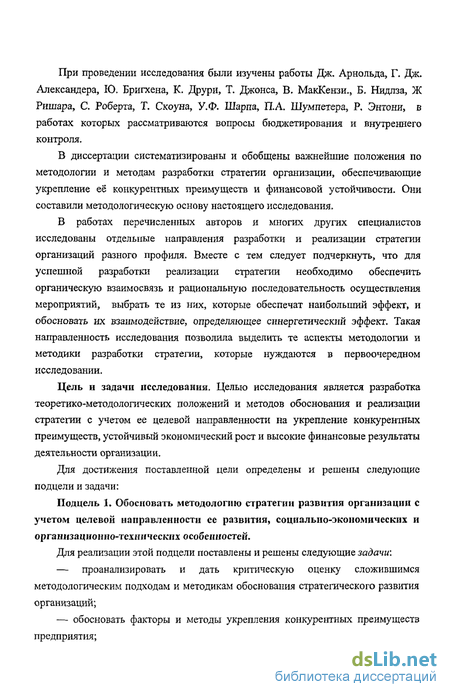 При проведении исследования были изучены работы Дж. Арнольда, Г. Дж. Александера, Ю. Бригхена, К. Друри, Т. Джонса, В. МакКензи., Б. Нидлза, Ж Ришара, С. Роберта, Т. Скоуна, У.Ф. Шарпа, П.А. Шумпетера, Р. Энтони, в работах которых рассматриваются вопросы бюджетирования и внутреннего контроля.

В диссертации систематизированы и обобщены важнейшие положения по методологии и методам разработки стратегии организации, обеспечивающие укрепление её конкурентных преимуществ и финансовой устойчивости. Они составили методологическую основу настоящего исследования.

В работах перечисленных авторов и многих других специалистов исследованы отдельные направления разработки и реализации стратегии организаций разного профиля. Вместе с тем следует подчеркнуть, что для успешной разработки реализации стратегии необходимо обеспечить органическую взаимосвязь и рациональную последовательность осуществления мероприятий, выбрать те из них, которые обеспечат наибольший эффект, и обосновать их взаимодействие, определяющее синергетический эффект. Такая направленность исследования позволила выделить те аспекты методологии и методики разработки стратегии, которые нуждаются в первоочередном исследовании.

Цель и задачи исследования. Целью исследования является разработка теоретико-методологических положений и методов обоснования и реализации стратегии с учетом ее целевой направленности на укрепление конкурентных преимуществ, устойчивый экономический рост и высокие финансовые результаты деятельности организации.

Для достижения поставленной цели определены и решены следующие подцели и задачи:

Подцель 1. Обосновать методологию стратегии развития организации с учетом целевой направленности ее развития, социально-экономических и организационно-технических особенностей.

Для реализации этой подцели поставлены и решены следующие задачи:

— проанализировать и дать критическую оценку сложившимся методологическим подходам и методикам обоснования стратегического развития организаций;

— обосновать факторы и методы укрепления конкурентных преимуществ предприятия;

dsLib.net
библиотека диссертаций